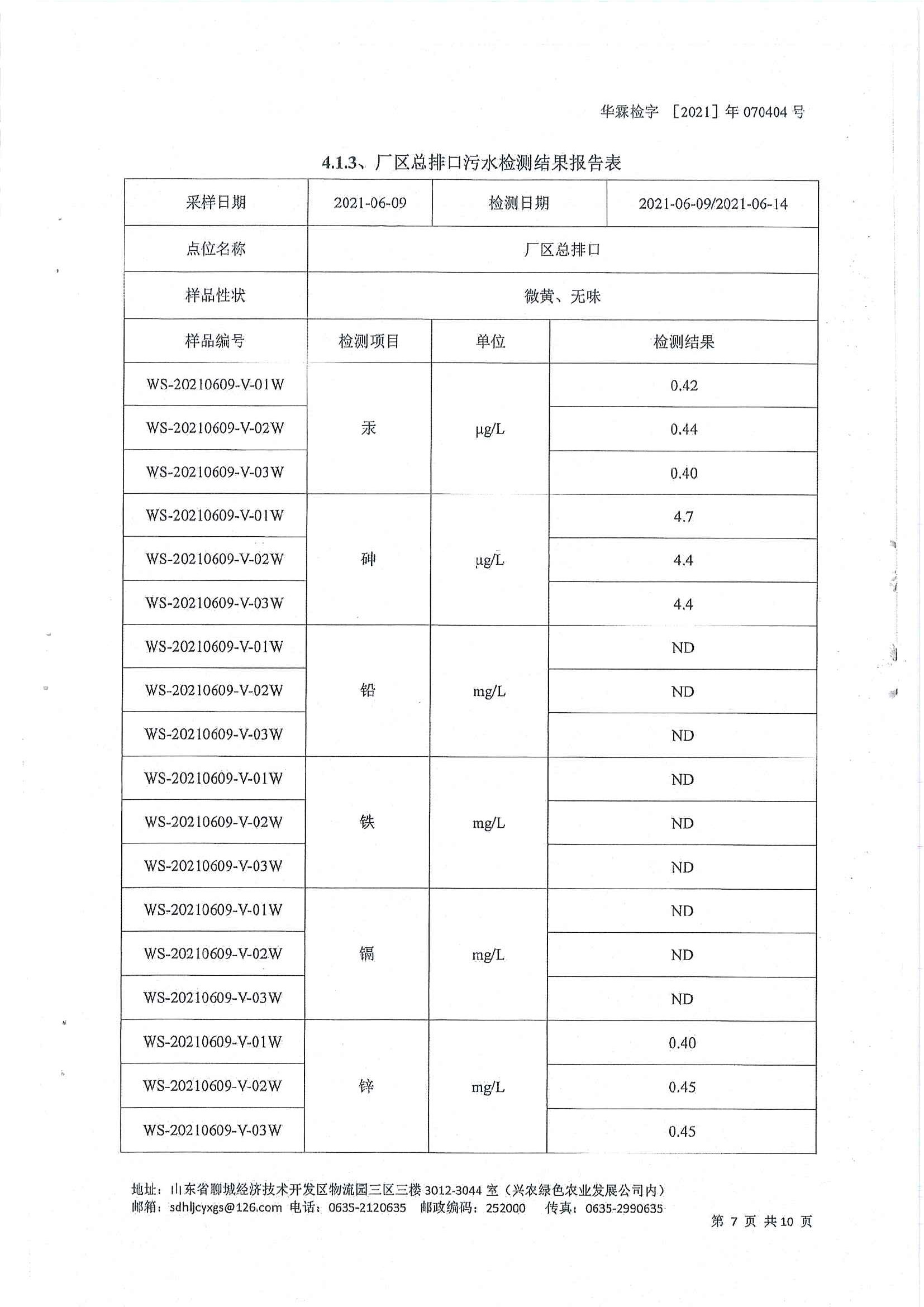 华霖检字 ［2021］年 070404 号

4.1.3、厂区总排口污水检测结果报告表

| 采样日期 | 2021-06-09 | 检测日期 | 2021-06-09/2021-06-14 |
|---|---|---|---|
| 点位名称 | 厂区总排口 | | |
| 样品性状 | 微黄、无味 | | |
| 样品编号 | 检测项目 | 单位 | 检测结果 |
| WS-20210609-V-01W | 汞 | μg/L | 0.42 |
| WS-20210609-V-02W | | | 0.44 |
| WS-20210609-V-03W | | | 0.40 |
| WS-20210609-V-01W | 砷 | μg/L | 4.7 |
| WS-20210609-V-02W | | | 4.4 |
| WS-20210609-V-03W | | | 4.4 |
| WS-20210609-V-01W | 铅 | mg/L | ND |
| WS-20210609-V-02W | | | ND |
| WS-20210609-V-03W | | | ND |
| WS-20210609-V-01W | 铁 | mg/L | ND |
| WS-20210609-V-02W | | | ND |
| WS-20210609-V-03W | | | ND |
| WS-20210609-V-01W | 镉 | mg/L | ND |
| WS-20210609-V-02W | | | ND |
| WS-20210609-V-03W | | | ND |
| WS-20210609-V-01W | 锌 | mg/L | 0.40 |
| WS-20210609-V-02W | | | 0.45 |
| WS-20210609-V-03W | | | 0.45 |

地址：山东省聊城经济技术开发区物流园三区三楼 3012-3044 室（兴农绿色农业发展公司内）
邮箱：sdhljcyxgs@126.com 电话：0635-2120635 邮政编码：252000 传真：0635-2990635

第 7 页 共 10 页